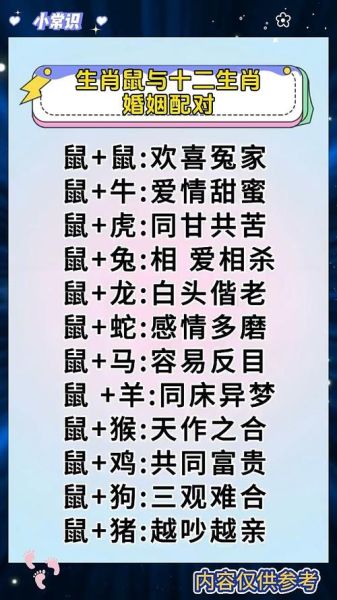 小常识

生肖鼠与十二生肖
婚姻配对

鼠+鼠:欢喜冤家
鼠+牛:爱情甜蜜
鼠+虎:同甘共苦
鼠+兔:相 爱相杀
鼠+龙:白头偕老
鼠+蛇:感情多磨
鼠+马:容易反目
鼠 +羊:同床异梦
鼠+猴:天作之合
鼠+鸡:共同富贵
鼠+狗:三观难合
鼠+猪:越吵越亲

内容仅供参考